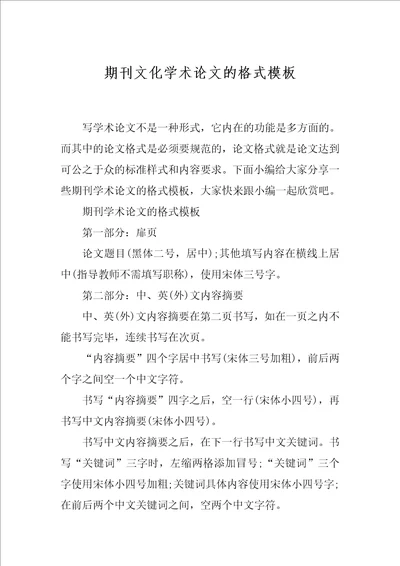 期刊文化学术论文的格式模板

写学术论文不是一种形式，它内在的功能是多方面的。而其中的论文格式是必须要规范的，论文格式就是论文达到可公之于众的标准样式和内容要求。下面小编给大家分享一些期刊学术论文的格式模板，大家快来跟小编一起欣赏吧。

期刊学术论文的格式模板

第一部分：扉页

论文题目(黑体二号，居中)；其他填写内容在横线上居中(指导教师不需填写职称)，使用宋体三号字。

第二部分：中、英(外)文内容摘要

中、英(外)文内容摘要在第二页书写，如在一页之内不能书写完毕，连续书写在次页。

“内容摘要”四个字居中书写(宋体三号加粗)，前后两个字之间空一个中文字符。

书写“内容摘要”四字之后，空一行(宋体小四号)，再书写中文内容摘要(宋体小四号)。

书写中文内容摘要之后，在下一行书写中文关键词。书写“关键词”三字时，左缩两格添加冒号；“关键词”三个字使用宋体小四号加粗；关键词具体内容使用宋体小四号字；在前后两个中文关键词之间，空两个中文字符。